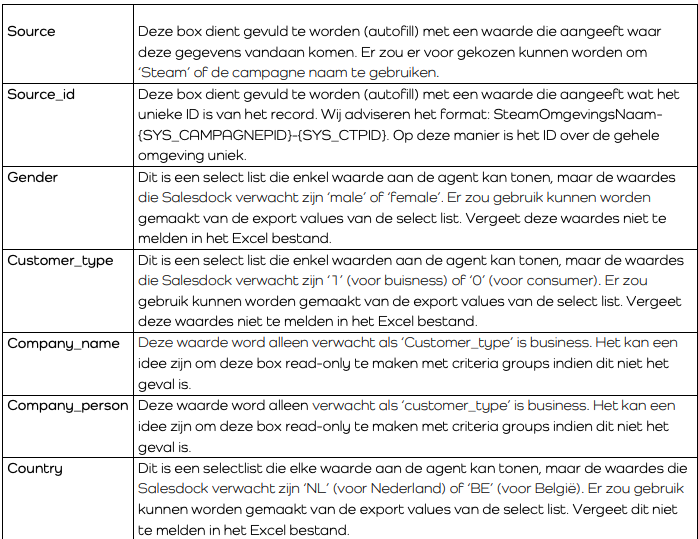 | Source | Deze box dient gevuld te worden (autofill) met een waarde die aangeeft waar deze gegevens vandaan komen. Er zou er voor gekozen kunnen worden om 'Steam' of de campagne naam te gebruiken. |
|---|---|
| Source_id | Deze box dient gevuld te worden (autofill) met een waarde die aangeeft wat het unieke ID is van het record. Wij adviseren het format: SteamOmgevingsNaam-{SYS_CAMPAGNEPID}-{SYS_CTPID}. Op deze manier is het ID over de gehele omgeving uniek. |
| Gender | Dit is een select list die enkel waarde aan de agent kan tonen, maar de waardes die Salesdock verwacht zijn 'male' of 'female'. Er zou gebruik kunnen worden gemaakt van de export values van de select list. Vergeet deze waardes niet te melden in het Excel bestand. |
| Customer_type | Dit is een select list die enkel waarden aan de agent kan tonen, maar de waardes die Salesdock verwacht zijn '1' (voor buisness) of '0' (voor consumer). Er zou gebruik kunnen worden gemaakt van de export values van de select list. Vergeet deze waardes niet te melden in het Excel bestand. |
| Company_name | Deze waarde word alleen verwacht als 'Customer_type' is business. Het kan een idee zijn om deze box read-only te maken met criteria groups indien dit niet het geval is. |
| Company_person | Deze waarde word alleen verwacht als 'customer_type' is business. Het kan een idee zijn om deze box read-only te maken met criteria groups indien dit niet het geval is. |
| Country | Dit is een selectlist die elke waarde aan de agent kan tonen, maar de waardes die Salesdock verwacht zijn 'NL' (voor Nederland) of 'BE' (voor België). Er zou gebruik kunnen worden gemaakt van de export values van de select list. Vergeet dit niet te melden in het Excel bestand. |